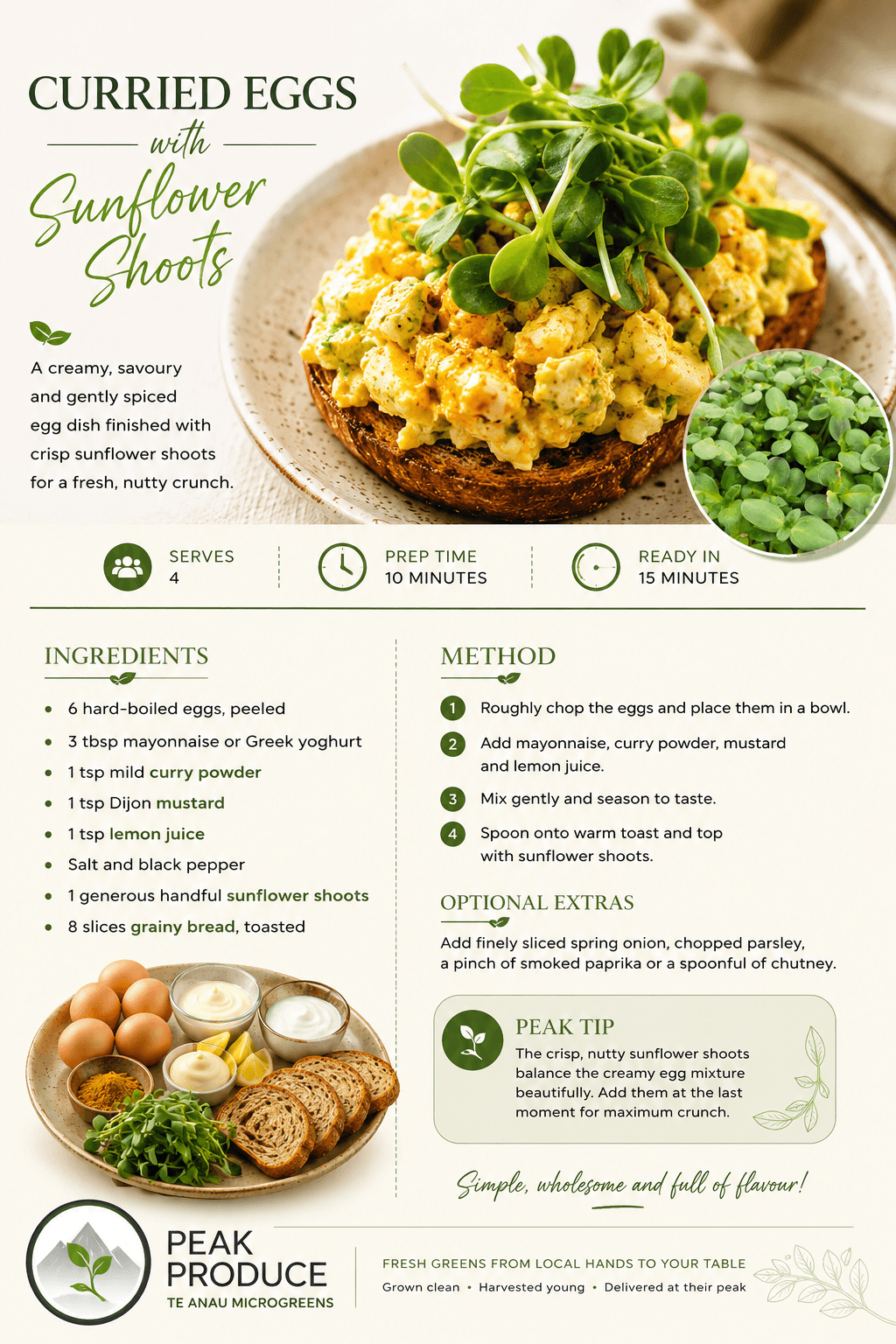 CURRIED EGGS
with
Sunflower Shoots

A creamy, savoury and gently spiced egg dish finished with crisp sunflower shoots for a fresh, nutty crunch.

SERVES
4

PREP TIME
10 MINUTES

READY IN
15 MINUTES

INGREDIENTS

• 6 hard-boiled eggs, peeled
• 3 tbsp mayonnaise or Greek yoghurt
• 1 tsp mild curry powder
• 1 tsp Dijon mustard
• 1 tsp lemon juice
• Salt and black pepper
• 1 generous handful sunflower shoots
• 8 slices grainy bread, toasted

METHOD

1 Roughly chop the eggs and place them in a bowl.
2 Add mayonnaise, curry powder, mustard and lemon juice.
3 Mix gently and season to taste.
4 Spoon onto warm toast and top with sunflower shoots.

OPTIONAL EXTRAS

Add finely sliced spring onion, chopped parsley, a pinch of smoked paprika or a spoonful of chutney.

PEAK TIP
The crisp, nutty sunflower shoots balance the creamy egg mixture beautifully. Add them at the last moment for maximum crunch.

Simple, wholesome and full of flavour!

PEAK
PRODUCE
TE ANAU MICROGREENS

FRESH GREENS FROM LOCAL HANDS TO YOUR TABLE
Grown clean • Harvested young • Delivered at their peak